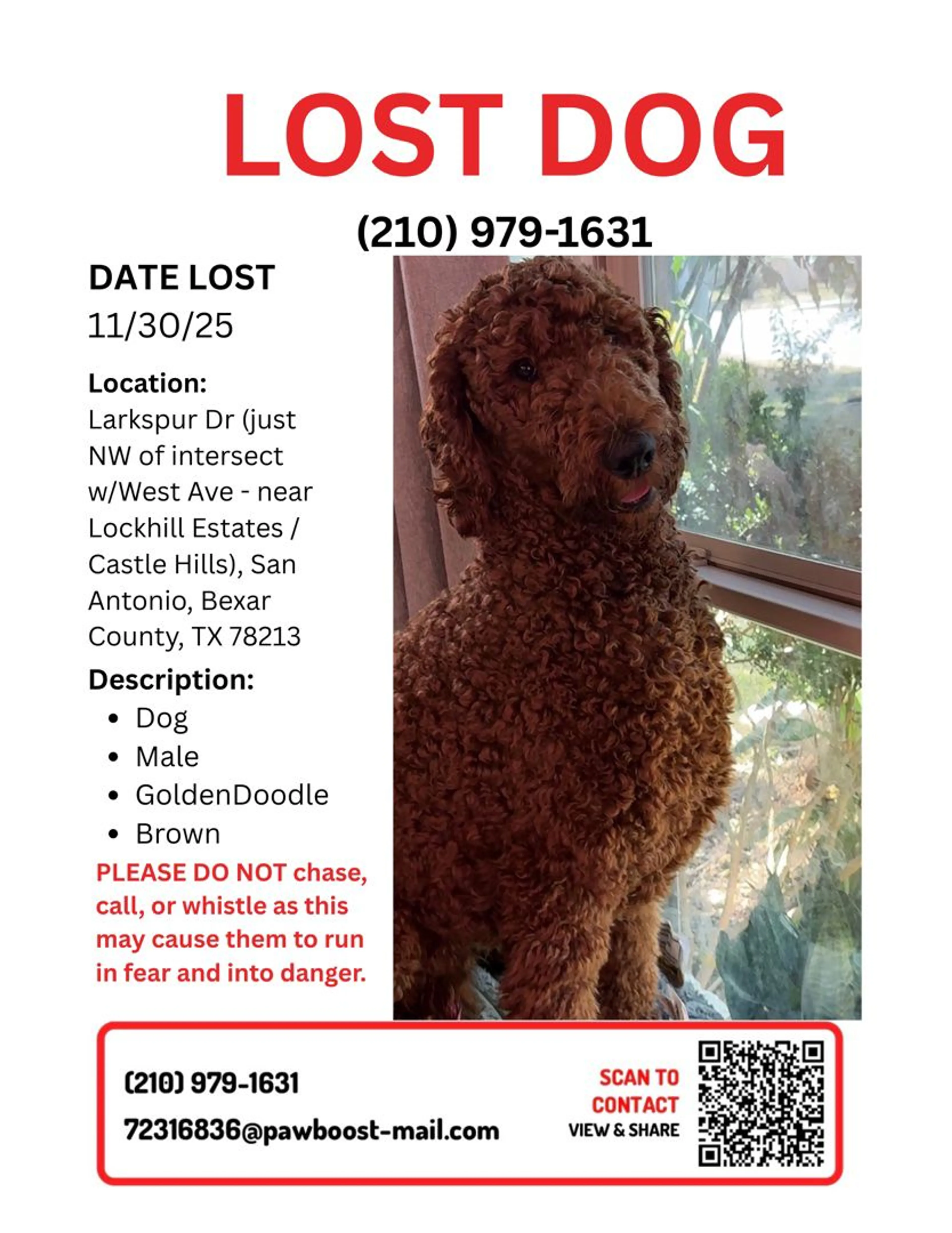 LOST DOG

(210) 979-1631

DATE LOST
11/30/25

Location:
Larkspur Dr (just NW of intersect w/West Ave - near Lockhill Estates / Castle Hills), San Antonio, Bexar County, TX 78213

Description:
• Dog
• Male
• GoldenDoodle
• Brown

PLEASE DO NOT chase, call, or whistle as this may cause them to run in fear and into danger.

(210) 979-1631
72316836@pawboost-mail.com

SCAN TO CONTACT
VIEW & SHARE